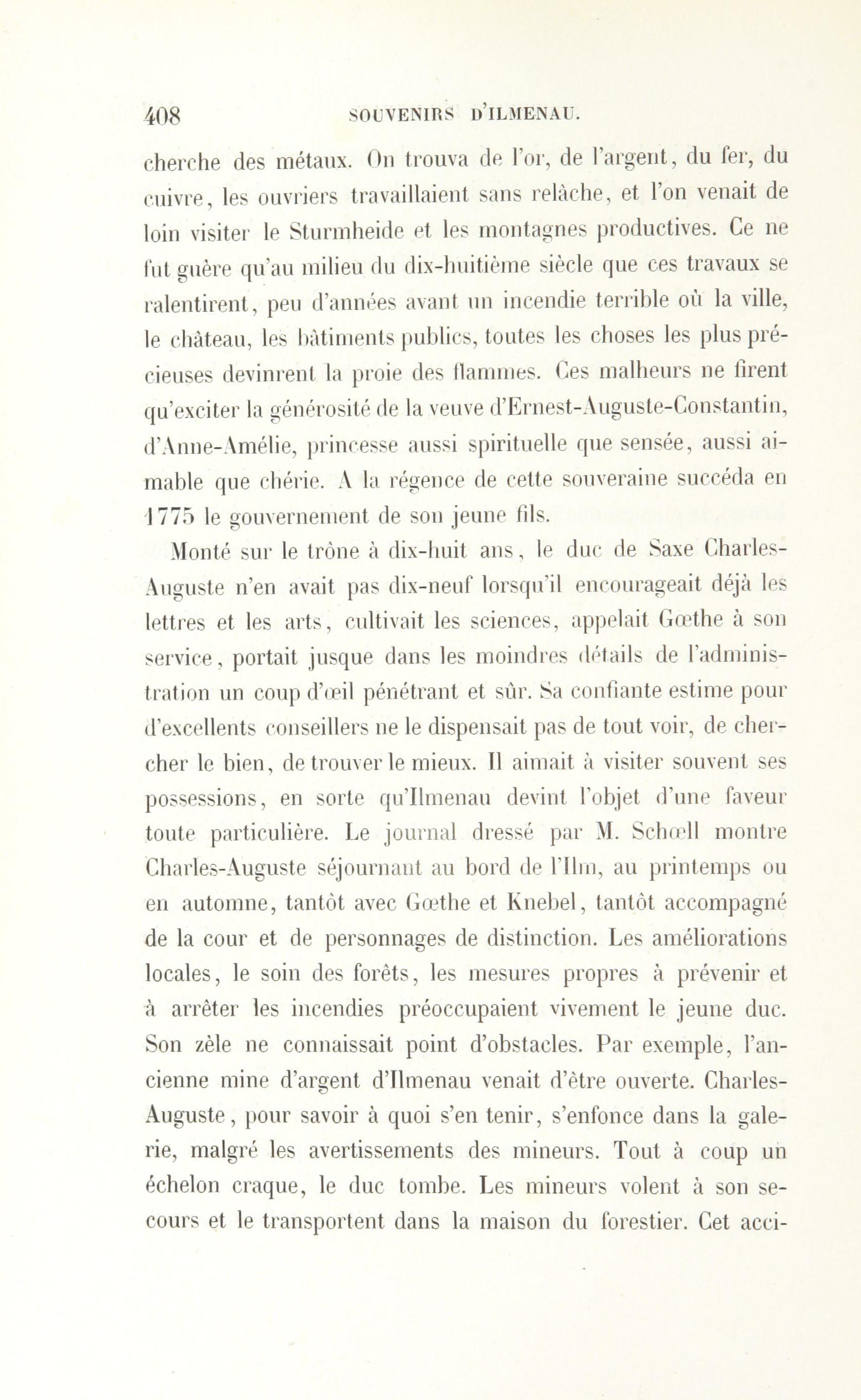 408 SOUVENIRS D'ILMENAU.

cherche des métaux. On trouva de l'or, de l'argent, du fer, du cuivre, les ouvriers travaillaient sans relâche, et l'on venait de loin visiter le Sturmheide et les montagnes productives. Ce ne fut guère qu'au milieu du dix-huitième siècle que ces travaux se ralentirent, peu d'années avant un incendie terrible où la ville, le château, les bâtiments publics, toutes les choses les plus précieuses devinrent la proie des flammes. Ces malheurs ne firent qu'exciter la générosité de la veuve d'Ernest-Auguste-Constantin, d'Anne-Amélie, princesse aussi spirituelle que sensée, aussi aimable que chérie. A la régence de cette souveraine succéda en 1775 le gouvernement de son jeune fils.

Monté sur le trône à dix-huit ans, le duc de Saxe Charles-Auguste n'en avait pas dix-neuf lorsqu'il encourageait déjà les lettres et les arts, cultivait les sciences, appelait Gœthe à son service, portait jusque dans les moindres détails de l'administration un coup d'œil pénétrant et sûr. Sa confiante estime pour d'excellents conseillers ne le dispensait pas de tout voir, de chercher le bien, de trouver le mieux. Il aimait à visiter souvent ses possessions, en sorte qu'Ilmenau devint l'objet d'une faveur toute particulière. Le journal dressé par M. Schœll montre Charles-Auguste séjournant au bord de l'Ilm, au printemps ou en automne, tantôt avec Gœthe et Knebel, tantôt accompagné de la cour et de personnages de distinction. Les améliorations locales, le soin des forêts, les mesures propres à prévenir et à arrêter les incendies préoccupaient vivement le jeune duc. Son zèle ne connaissait point d'obstacles. Par exemple, l'ancienne mine d'argent d'Ilmenau venait d'être ouverte. Charles-Auguste, pour savoir à quoi s'en tenir, s'enfonce dans la galerie, malgré les avertissements des mineurs. Tout à coup un échelon craque, le duc tombe. Les mineurs volent à son secours et le transportent dans la maison du forestier. Cet acci-